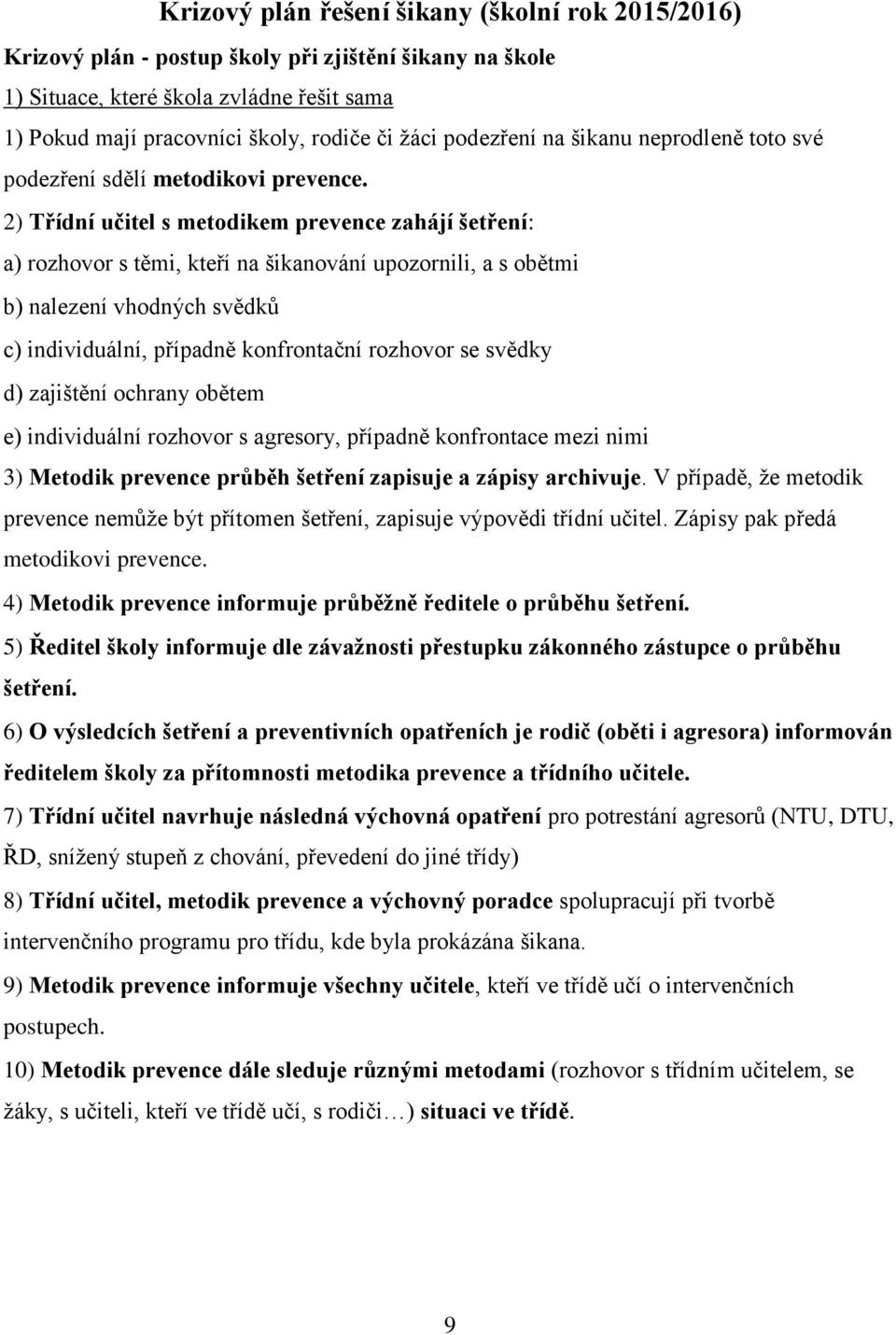 Krizový plán řešení šikany (školní rok 2015/2016)

Krizový plán - postup školy při zjištění šikany na škole

1) Situace, které škola zvládne řešit sama

1) Pokud mají pracovníci školy, rodiče či žáci podezření na šikanu neprodleně toto své podezření sdělí metodikovi prevence.

2) Třídní učitel s metodikem prevence zahájí šetření:

a) rozhovor s těmi, kteří na šikanování upozornili, a s obětmi

b) nalezení vhodných svědků

c) individuální, případně konfrontační rozhovor se svědky

d) zajištění ochrany obětem

e) individuální rozhovor s agresory, případně konfrontace mezi nimi

3) Metodik prevence průběh šetření zapisuje a zápisy archivuje. V případě, že metodik prevence nemůže být přítomen šetření, zapisuje výpovědi třídní učitel. Zápisy pak předá metodikovi prevence.

4) Metodik prevence informuje průběžně ředitele o průběhu šetření.

5) Ředitel školy informuje dle závažnosti přestupku zákonného zástupce o průběhu šetření.

6) O výsledcích šetření a preventivních opatřeních je rodič (oběti i agresora) informován ředitelem školy za přítomnosti metodika prevence a třídního učitele.

7) Třídní učitel navrhuje následná výchovná opatření pro potrestání agresorů (NTU, DTU, ŘD, snížený stupeň z chování, převedení do jiné třídy)

8) Třídní učitel, metodik prevence a výchovný poradce spolupracují při tvorbě intervenčního programu pro třídu, kde byla prokázána šikana.

9) Metodik prevence informuje všechny učitele, kteří ve třídě učí o intervenčních postupech.

10) Metodik prevence dále sleduje různými metodami (rozhovor s třídním učitelem, se žáky, s učiteli, kteří ve třídě učí, s rodiči…) situaci ve třídě.

9